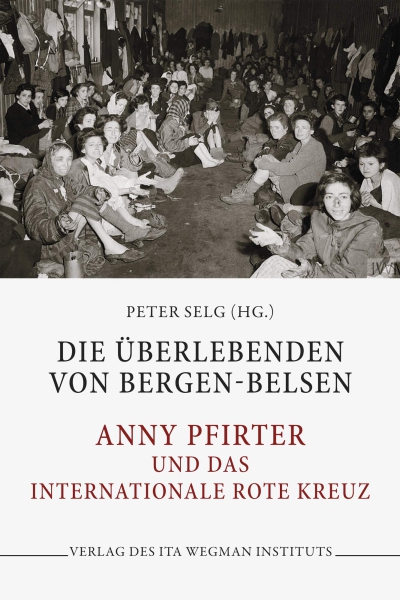 IWM

PETER SELG (HG.)

DIE ÜBERLEBENDEN VON BERGEN-BELSEN

ANNY PFIRTER UND DAS INTERNATIONALE ROTE KREUZ

VERLAG DES ITA WEGMAN INSTITUTS